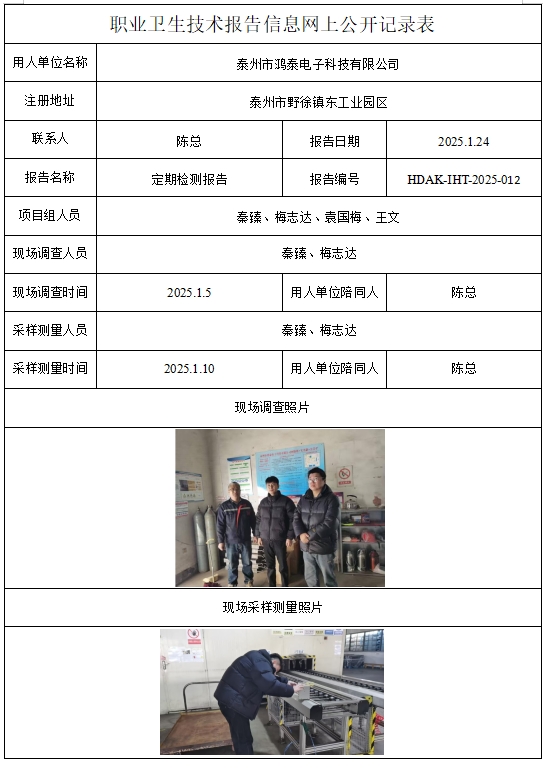 职业卫生技术报告信息网上公开记录表

| 用人单位名称 | 泰州市鸿泰电子科技有限公司 | | |
|---|---|---|---|
| 注册地址 | 泰州市野徐镇东工业园区 | | |
| 联系人 | 陈总 | 报告日期 | 2025.1.24 |
| 报告名称 | 定期检测报告 | 报告编号 | HDAK-IHT-2025-012 |
| 项目组人员 | 秦臻、梅志达、袁国梅、王文 | | |
| 现场调查人员 | 秦臻、梅志达 | | |
| 现场调查时间 | 2025.1.5 | 用人单位陪同人 | 陈总 |
| 采样测量人员 | 秦臻、梅志达 | | |
| 采样测量时间 | 2025.1.10 | 用人单位陪同人 | 陈总 |

现场调查照片

现场采样测量照片